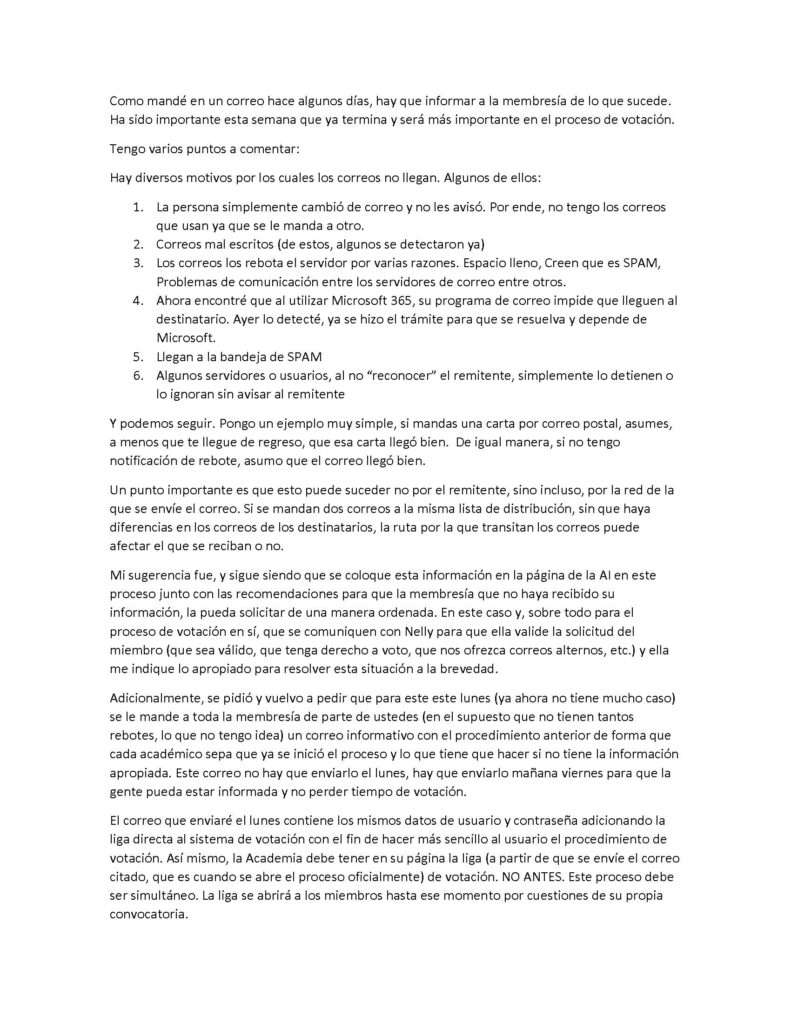 Como mandé en un correo hace algunos días, hay que informar a la membresía de lo que sucede. Ha sido importante esta semana que ya termina y será más importante en el proceso de votación.

Tengo varios puntos a comentar:

Hay diversos motivos por los cuales los correos no llegan. Algunos de ellos:

1. La persona simplemente cambió de correo y no les avisó. Por ende, no tengo los correos que usan ya que se le manda a otro.
2. Correos mal escritos (de estos, algunos se detectaron ya)
3. Los correos los rebota el servidor por varias razones. Espacio lleno, Creen que es SPAM, Problemas de comunicación entre los servidores de correo entre otros.
4. Ahora encontré que al utilizar Microsoft 365, su programa de correo impide que lleguen al destinatario. Ayer lo detecté, ya se hizo el trámite para que se resuelva y depende de Microsoft.
5. Llegan a la bandeja de SPAM
6. Algunos servidores o usuarios, al no "reconocer" el remitente, simplemente lo detienen o lo ignoran sin avisar al remitente

Y podemos seguir. Pongo un ejemplo muy simple, si mandas una carta por correo postal, asumes, a menos que te llegue de regreso, que esa carta llegó bien. De igual manera, si no tengo notificación de rebote, asumo que el correo llegó bien.

Un punto importante es que esto puede suceder no por el remitente, sino incluso, por la red de la que se envíe el correo. Si se mandan dos correos a la misma lista de distribución, sin que haya diferencias en los correos de los destinatarios, la ruta por la que transitan los correos puede afectar el que se reciban o no.

Mi sugerencia fue, y sigue siendo que se coloque esta información en la página de la AI en este proceso junto con las recomendaciones para que la membresía que no haya recibido su información, la pueda solicitar de una manera ordenada. En este caso y, sobre todo para el proceso de votación en sí, que se comuniquen con Nelly para que ella valide la solicitud del miembro (que sea válido, que tenga derecho a voto, que nos ofrezca correos alternos, etc.) y ella me indique lo apropiado para resolver esta situación a la brevedad.

Adicionalmente, se pidió y vuelvo a pedir que para este este lunes (ya ahora no tiene mucho caso) se le mande a toda la membresía de parte de ustedes (en el supuesto que no tienen tantos rebotes, lo que no tengo idea) un correo informativo con el procedimiento anterior de forma que cada académico sepa que ya se inició el proceso y lo que tiene que hacer si no tiene la información apropiada. Este correo no hay que enviarlo el lunes, hay que enviarlo mañana viernes para que la gente pueda estar informada y no perder tiempo de votación.

El correo que enviaré el lunes contiene los mismos datos de usuario y contraseña adicionando la liga directa al sistema de votación con el fin de hacer más sencillo al usuario el procedimiento de votación. Así mismo, la Academia debe tener en su página la liga (a partir de que se envíe el correo citado, que es cuando se abre el proceso oficialmente) de votación. NO ANTES. Este proceso debe ser simultáneo. La liga se abrirá a los miembros hasta ese momento por cuestiones de su propia convocatoria.